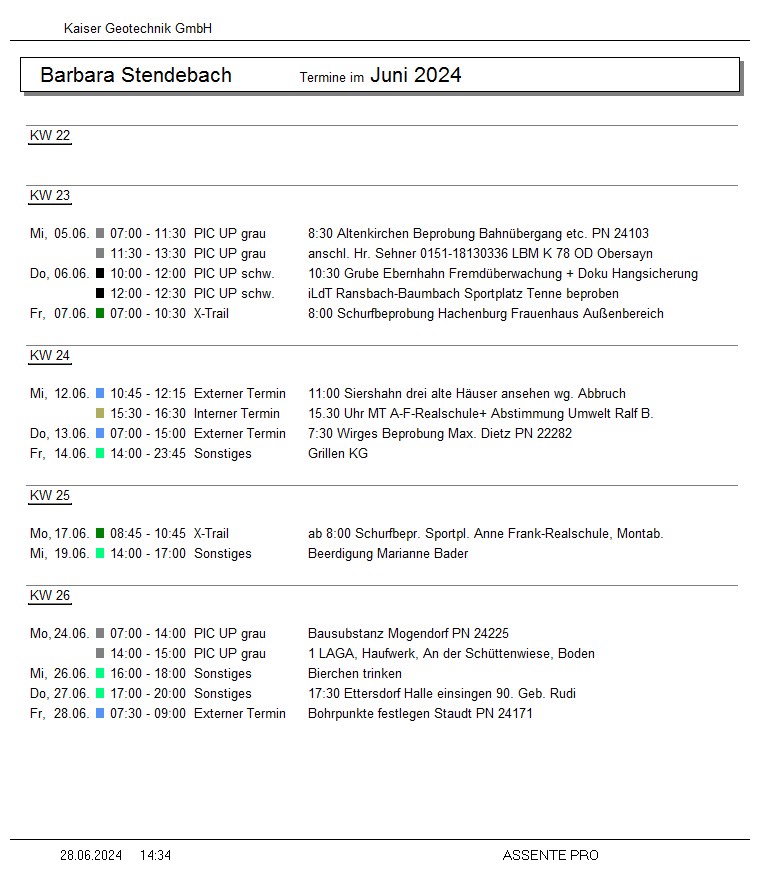 Kaiser Geotechnik GmbH

Barbara Stendebach Termine im Juni 2024

KW 22

KW 23

| | | | |
|---|---|---|---|
| Mi, 05.06. | 07:00 - 11:30 | PIC UP grau | 8:30 Altenkirchen Beprobung Bahnübergang etc. PN 24103 |
| | 11:30 - 13:30 | PIC UP grau | anschl. Hr. Sehner 0151-18130336 LBM K 78 OD Obersayn |
| Do, 06.06. | 10:00 - 12:00 | PIC UP schw. | 10:30 Grube Ebernhahn Fremdüberwachung + Doku Hangsicherung |
| | 12:00 - 12:30 | PIC UP schw. | iLdT Ransbach-Baumbach Sportplatz Tenne beproben |
| Fr, 07.06. | 07:00 - 10:30 | X-Trail | 8:00 Schurfbeprobung Hachenburg Frauenhaus Außenbereich |

KW 24

| | | | |
|---|---|---|---|
| Mi, 12.06. | 10:45 - 12:15 | Externer Termin | 11:00 Siershahn drei alte Häuser ansehen wg. Abbruch |
| | 15:30 - 16:30 | Interner Termin | 15.30 Uhr MT A-F-Realschule+ Abstimmung Umwelt Ralf B. |
| Do, 13.06. | 07:00 - 15:00 | Externer Termin | 7:30 Wirges Beprobung Max. Dietz PN 22282 |
| Fr, 14.06. | 14:00 - 23:45 | Sonstiges | Grillen KG |

KW 25

| | | | |
|---|---|---|---|
| Mo, 17.06. | 08:45 - 10:45 | X-Trail | ab 8:00 Schurfbepr. Sportpl. Anne Frank-Realschule, Montab. |
| Mi, 19.06. | 14:00 - 17:00 | Sonstiges | Beerdigung Marianne Bader |

KW 26

| | | | |
|---|---|---|---|
| Mo, 24.06. | 07:00 - 14:00 | PIC UP grau | Bausubstanz Mogendorf PN 24225 |
| | 14:00 - 15:00 | PIC UP grau | 1 LAGA, Haufwerk, An der Schüttenwiese, Boden |
| Mi, 26.06. | 16:00 - 18:00 | Sonstiges | Bierchen trinken |
| Do, 27.06. | 17:00 - 20:00 | Sonstiges | 17:30 Ettersdorf Halle einsingen 90. Geb. Rudi |
| Fr, 28.06. | 07:30 - 09:00 | Externer Termin | Bohrpunkte festlegen Staudt PN 24171 |

28.06.2024 14:34 ASSENTE PRO